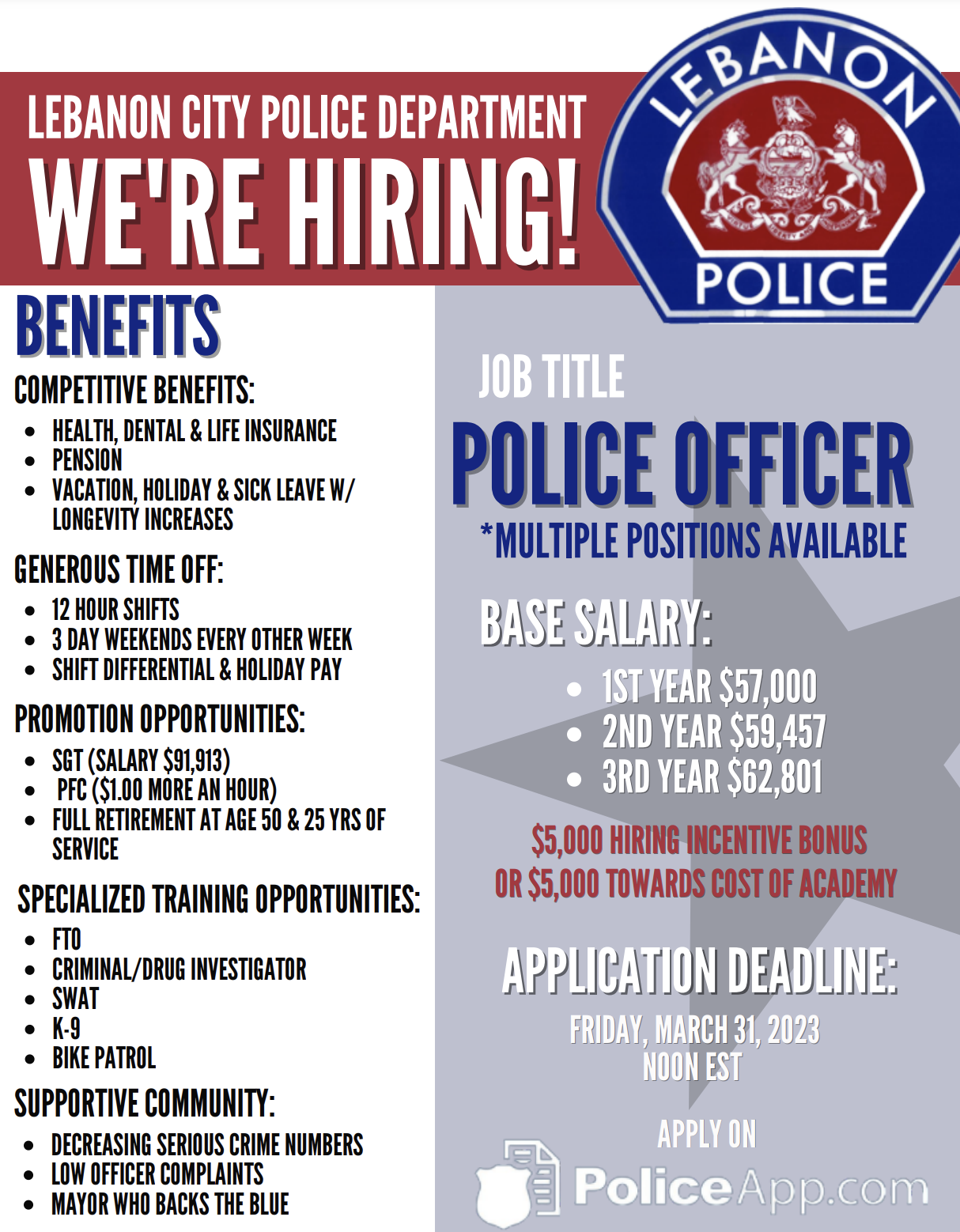 LEBANON CITY POLICE DEPARTMENT
WE'RE HIRING!

LEBANON
POLICE

BENEFITS

COMPETITIVE BENEFITS:
- HEALTH, DENTAL & LIFE INSURANCE
- PENSION
- VACATION, HOLIDAY & SICK LEAVE W/ LONGEVITY INCREASES

GENEROUS TIME OFF:
- 12 HOUR SHIFTS
- 3 DAY WEEKENDS EVERY OTHER WEEK
- SHIFT DIFFERENTIAL & HOLIDAY PAY

PROMOTION OPPORTUNITIES:
- SGT (SALARY $91,913)
- PFC ($1.00 MORE AN HOUR)
- FULL RETIREMENT AT AGE 50 & 25 YRS OF SERVICE

SPECIALIZED TRAINING OPPORTUNITIES:
- FTO
- CRIMINAL/DRUG INVESTIGATOR
- SWAT
- K-9
- BIKE PATROL

SUPPORTIVE COMMUNITY:
- DECREASING SERIOUS CRIME NUMBERS
- LOW OFFICER COMPLAINTS
- MAYOR WHO BACKS THE BLUE

JOB TITLE
POLICE OFFICER
*MULTIPLE POSITIONS AVAILABLE

BASE SALARY:
- 1ST YEAR $57,000
- 2ND YEAR $59,457
- 3RD YEAR $62,801

$5,000 HIRING INCENTIVE BONUS OR $5,000 TOWARDS COST OF ACADEMY

APPLICATION DEADLINE:
FRIDAY, MARCH 31, 2023
NOON EST

APPLY ON
PoliceApp.com